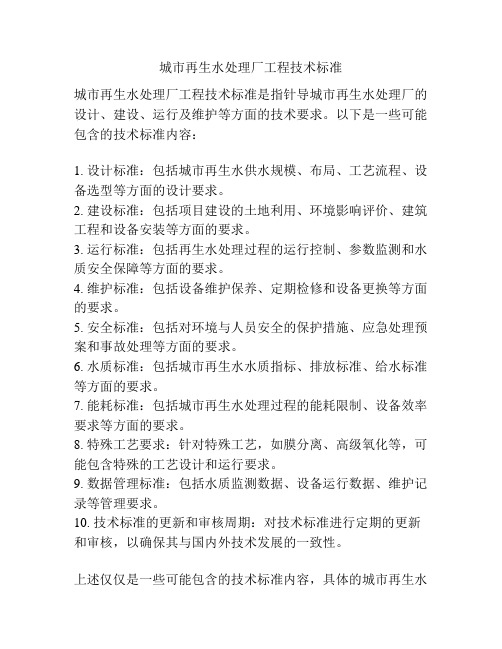 城市再生水处理厂工程技术标准

城市再生水处理厂工程技术标准是指针导城市再生水处理厂的设计、建设、运行及维护等方面的技术要求。以下是一些可能包含的技术标准内容：

1. 设计标准：包括城市再生水供水规模、布局、工艺流程、设备选型等方面的设计要求。
2. 建设标准：包括项目建设的土地利用、环境影响评价、建筑工程和设备安装等方面的要求。
3. 运行标准：包括再生水处理过程的运行控制、参数监测和水质安全保障等方面的要求。
4. 维护标准：包括设备维护保养、定期检修和设备更换等方面的要求。
5. 安全标准：包括对环境与人员安全的保护措施、应急处理预案和事故处理等方面的要求。
6. 水质标准：包括城市再生水水质指标、排放标准、给水标准等方面的要求。
7. 能耗标准：包括城市再生水处理过程的能耗限制、设备效率要求等方面的要求。
8. 特殊工艺要求：针对特殊工艺，如膜分离、高级氧化等，可能包含特殊的工艺设计和运行要求。
9. 数据管理标准：包括水质监测数据、设备运行数据、维护记录等管理要求。
10. 技术标准的更新和审核周期：对技术标准进行定期的更新和审核，以确保其与国内外技术发展的一致性。

上述仅仅是一些可能包含的技术标准内容，具体的城市再生水